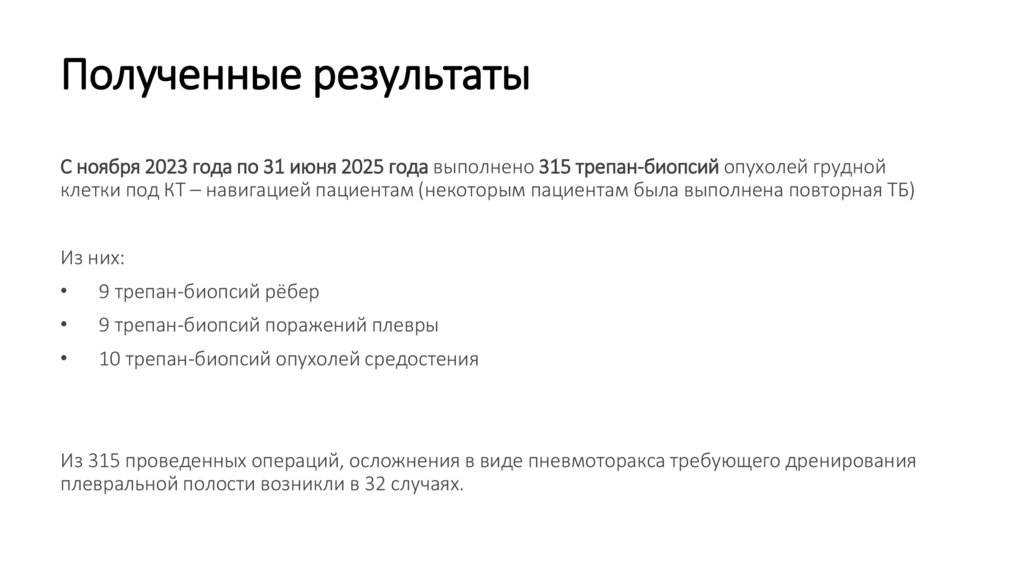 Полученные результаты

С ноября 2023 года по 31 июня 2025 года выполнено 315 трепан-биопсий опухолей грудной клетки под КТ – навигацией пациентам (некоторым пациентам была выполнена повторная ТБ)

Из них:

• 9 трепан-биопсий рёбер
• 9 трепан-биопсий поражений плевры
• 10 трепан-биопсий опухолей средостения

Из 315 проведенных операций, осложнения в виде пневмоторакса требующего дренирования плевральной полости возникли в 32 случаях.